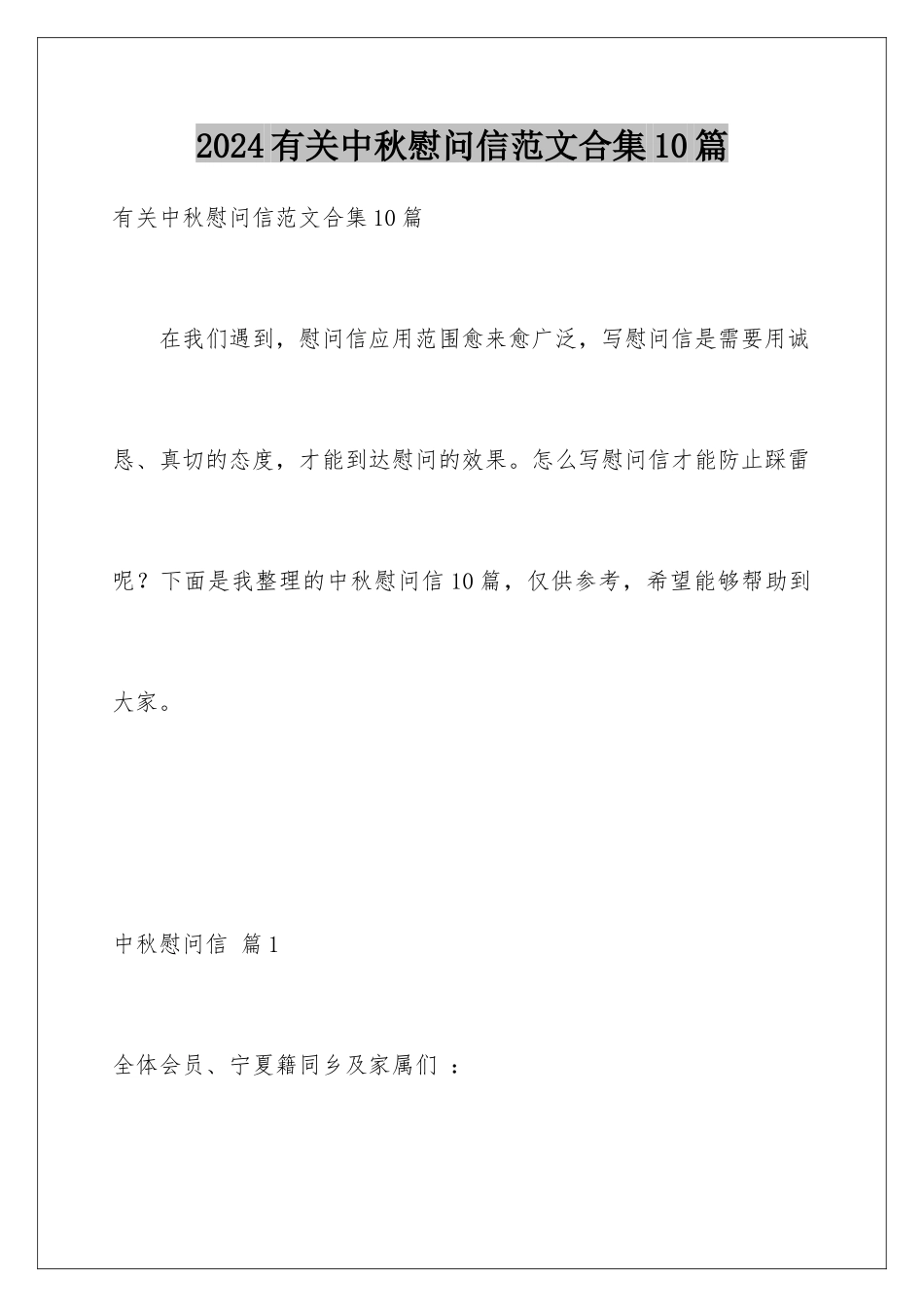 2024有关中秋慰问信范文合集10篇

有关中秋慰问信范文合集10篇

在我们遇到，慰问信应用范围愈来愈广泛，写慰问信是需要用诚恳、真切的态度，才能到达慰问的效果。怎么写慰问信才能防止踩雷呢？下面是我整理的中秋慰问信10篇，仅供参考，希望能够帮助到大家。

中秋慰问信 篇1

全体会员、宁夏籍同乡及家属们 ：